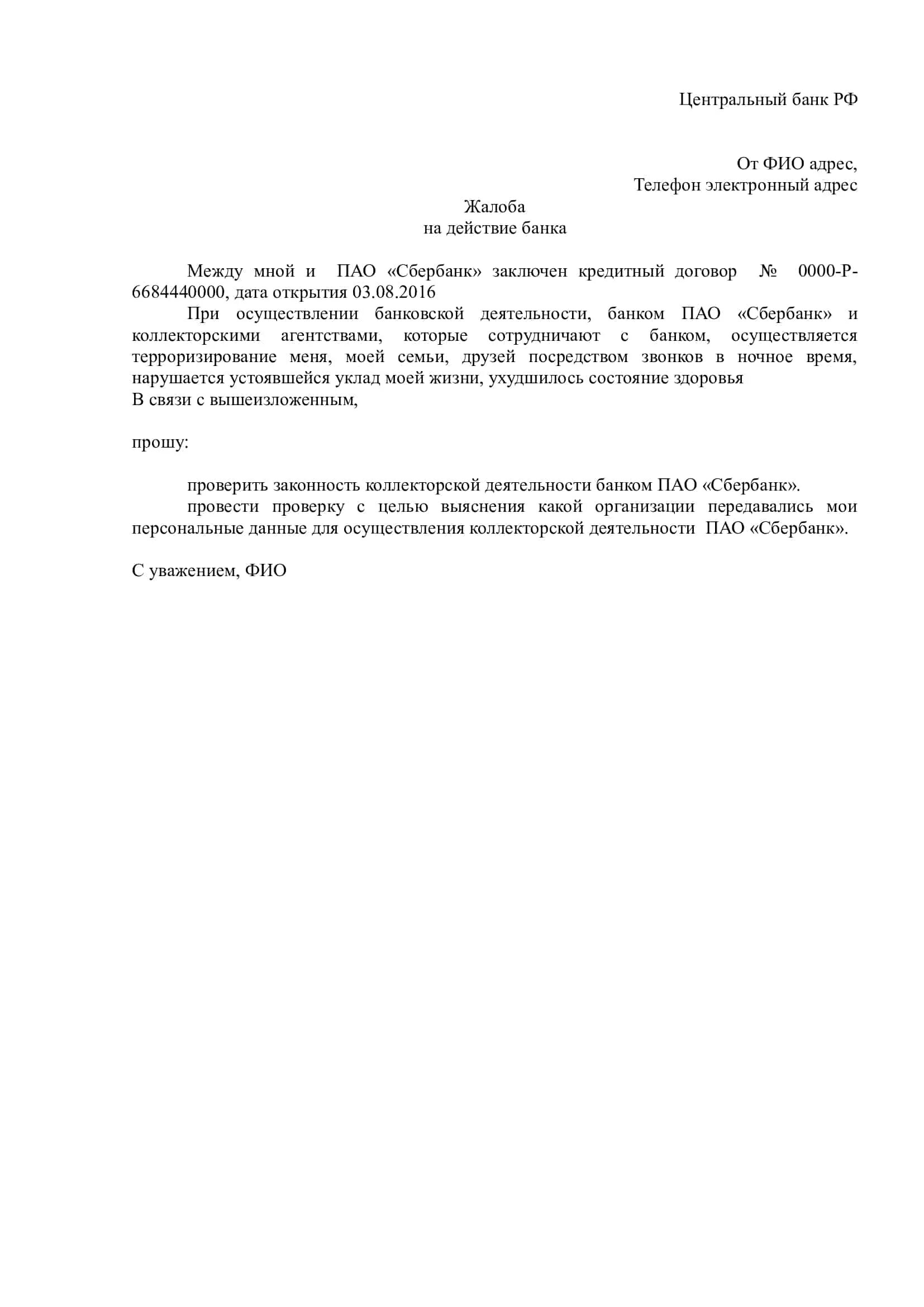 Центральный банк РФ

От ФИО адрес,
Телефон электронный адрес

Жалоба
на действие банка

Между мной и ПАО «Сбербанк» заключен кредитный договор № 0000-Р-6684440000, дата открытия 03.08.2016

При осуществлении банковской деятельности, банком ПАО «Сбербанк» и коллекторскими агентствами, которые сотрудничают с банком, осуществляется терроризирование меня, моей семьи, друзей посредством звонков в ночное время, нарушается устоявшейся уклад моей жизни, ухудшилось состояние здоровья
В связи с вышеизложенным,

прошу:

проверить законность коллекторской деятельности банком ПАО «Сбербанк».

провести проверку с целью выяснения какой организации передавались мои персональные данные для осуществления коллекторской деятельности ПАО «Сбербанк».

С уважением, ФИО